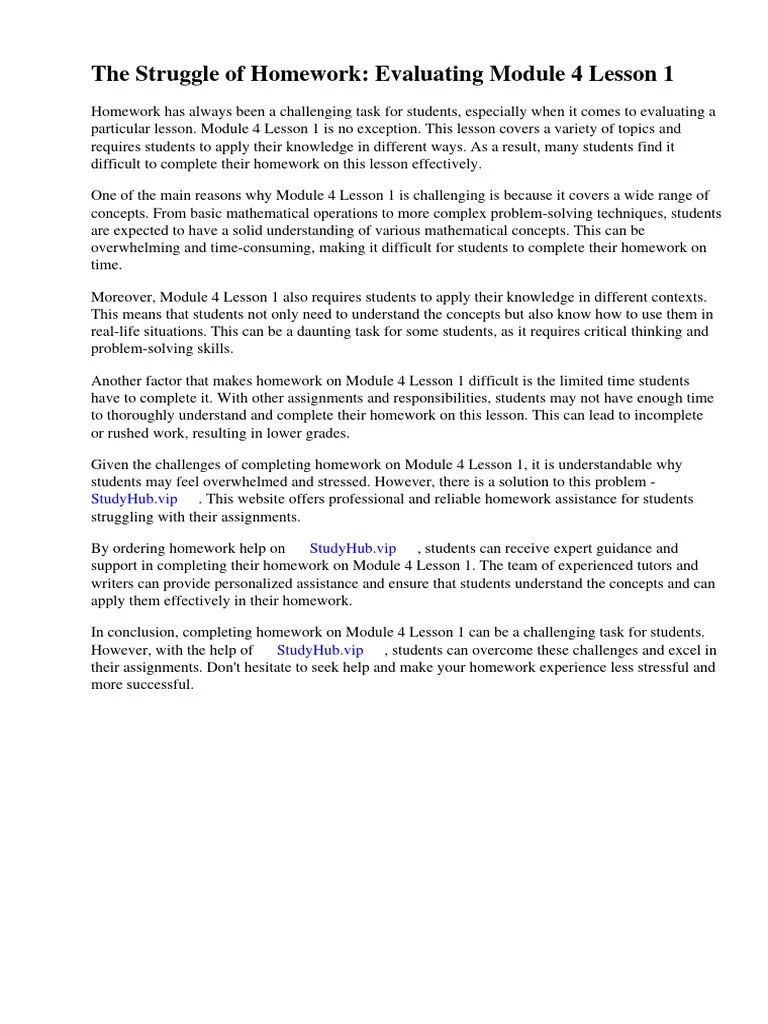 The Struggle of Homework: Evaluating Module 4 Lesson 1

Homework has always been a challenging task for students, especially when it comes to evaluating a particular lesson. Module 4 Lesson 1 is no exception. This lesson covers a variety of topics and requires students to apply their knowledge in different ways. As a result, many students find it difficult to complete their homework on this lesson effectively.

One of the main reasons why Module 4 Lesson 1 is challenging is because it covers a wide range of concepts. From basic mathematical operations to more complex problem-solving techniques, students are expected to have a solid understanding of various mathematical concepts. This can be overwhelming and time-consuming, making it difficult for students to complete their homework on time.

Moreover, Module 4 Lesson 1 also requires students to apply their knowledge in different contexts. This means that students not only need to understand the concepts but also know how to use them in real-life situations. This can be a daunting task for some students, as it requires critical thinking and problem-solving skills.

Another factor that makes homework on Module 4 Lesson 1 difficult is the limited time students have to complete it. With other assignments and responsibilities, students may not have enough time to thoroughly understand and complete their homework on this lesson. This can lead to incomplete or rushed work, resulting in lower grades.

Given the challenges of completing homework on Module 4 Lesson 1, it is understandable why students may feel overwhelmed and stressed. However, there is a solution to this problem - StudyHub.vip . This website offers professional and reliable homework assistance for students struggling with their assignments.

By ordering homework help on StudyHub.vip , students can receive expert guidance and support in completing their homework on Module 4 Lesson 1. The team of experienced tutors and writers can provide personalized assistance and ensure that students understand the concepts and can apply them effectively in their homework.

In conclusion, completing homework on Module 4 Lesson 1 can be a challenging task for students. However, with the help of StudyHub.vip , students can overcome these challenges and excel in their assignments. Don't hesitate to seek help and make your homework experience less stressful and more successful.